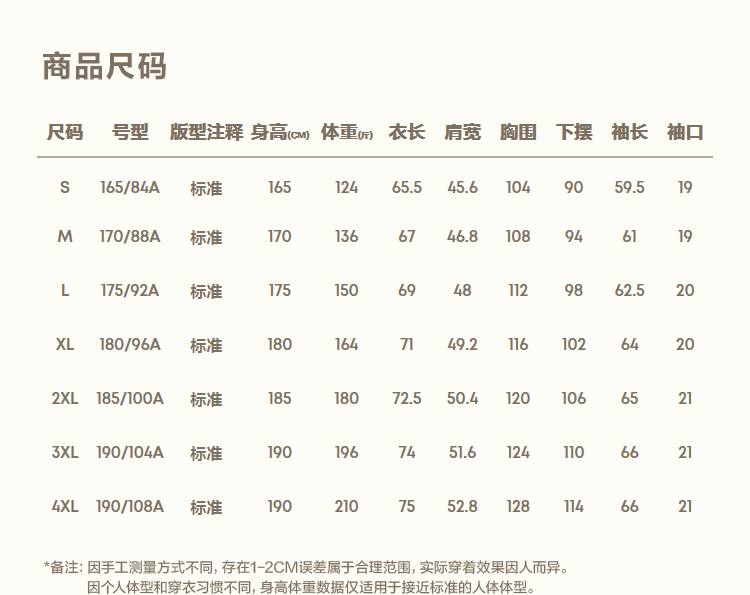 商品尺码

| 尺码 | 号型 | 版型注释 | 身高(CM) | 体重(斤) | 衣长 | 肩宽 | 胸围 | 下摆 | 袖长 | 袖口 |
|---|---|---|---|---|---|---|---|---|---|---|
| S | 165/84A | 标准 | 165 | 124 | 65.5 | 45.6 | 104 | 90 | 59.5 | 19 |
| M | 170/88A | 标准 | 170 | 136 | 67 | 46.8 | 108 | 94 | 61 | 19 |
| L | 175/92A | 标准 | 175 | 150 | 69 | 48 | 112 | 98 | 62.5 | 20 |
| XL | 180/96A | 标准 | 180 | 164 | 71 | 49.2 | 116 | 102 | 64 | 20 |
| 2XL | 185/100A | 标准 | 185 | 180 | 72.5 | 50.4 | 120 | 106 | 65 | 21 |
| 3XL | 190/104A | 标准 | 190 | 196 | 74 | 51.6 | 124 | 110 | 66 | 21 |
| 4XL | 190/108A | 标准 | 190 | 210 | 75 | 52.8 | 128 | 114 | 66 | 21 |

*备注:因手工测量方式不同,存在1-2CM误差属于合理范围,实际穿着效果因人而异。
因个人体型和穿衣习惯不同,身高体重数据仅适用于接近标准的人体体型。